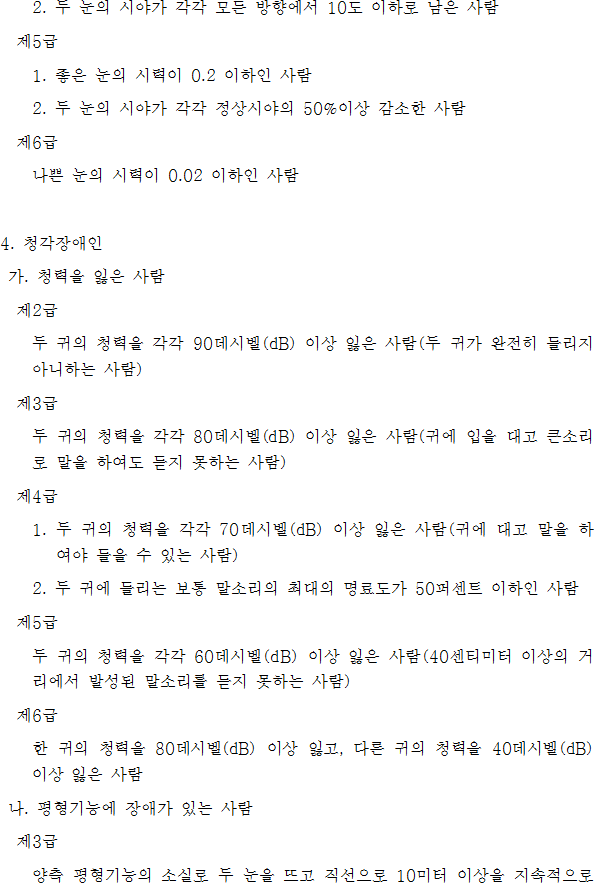 2. 두 눈의 시야가 각각 모든 방향에서 10도 이하로 남은 사람

제5급

1. 좋은 눈의 시력이 0.2 이하인 사람

2. 두 눈의 시야가 각각 정상시야의 50%이상 감소한 사람

제6급

나쁜 눈의 시력이 0.02 이하인 사람

4. 청각장애인

가. 청력을 잃은 사람

제2급

두 귀의 청력을 각각 90데시벨(dB) 이상 잃은 사람(두 귀가 완전히 들리지 아니하는 사람)

제3급

두 귀의 청력을 각각 80데시벨(dB) 이상 잃은 사람(귀에 입을 대고 큰소리로 말을 하여도 듣지 못하는 사람)

제4급

1. 두 귀의 청력을 각각 70데시벨(dB) 이상 잃은 사람(귀에 대고 말을 하여야 들을 수 있는 사람)

2. 두 귀에 들리는 보통 말소리의 최대의 명료도가 50퍼센트 이하인 사람

제5급

두 귀의 청력을 각각 60데시벨(dB) 이상 잃은 사람(40센티미터 이상의 거리에서 발성된 말소리를 듣지 못하는 사람)

제6급

한 귀의 청력을 80데시벨(dB) 이상 잃고, 다른 귀의 청력을 40데시벨(dB) 이상 잃은 사람

나. 평형기능에 장애가 있는 사람

제3급

양측 평형기능의 소실로 두 눈을 뜨고 직선으로 10미터 이상을 지속적으로